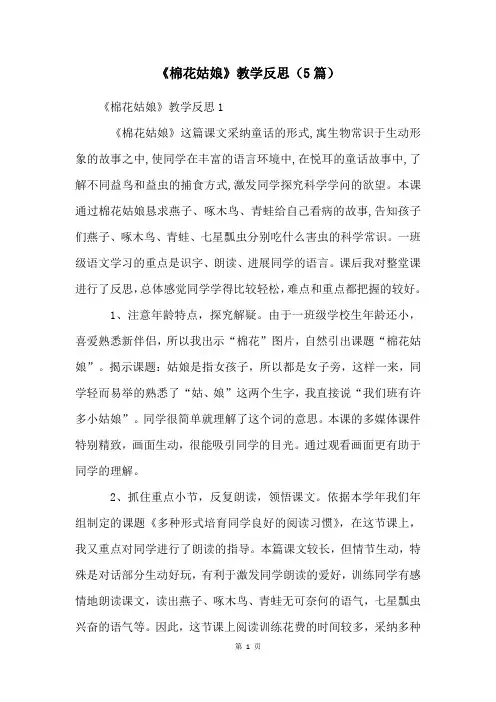 《棉花姑娘》教学反思（5篇）

《棉花姑娘》教学反思1

《棉花姑娘》这篇课文采纳童话的形式,寓生物常识于生动形象的故事之中,使同学在丰富的语言环境中,在悦耳的童话故事中,了解不同益鸟和益虫的捕食方式,激发同学探究科学学问的欲望。本课通过棉花姑娘恳求燕子、啄木鸟、青蛙给自己看病的故事,告知孩子们燕子、啄木鸟、青蛙、七星瓢虫分别吃什么害虫的科学常识。一班级语文学习的重点是识字、朗读、进展同学的语言。课后我对整堂课进行了反思,总体感觉同学学得比较轻松,难点和重点都把握的较好。

1、注意年龄特点，探究解疑。由于一班级学校生年龄还小，喜爱熟悉新伴侣，所以我出示“棉花”图片，自然引出课题“棉花姑娘”。揭示课题：姑娘是指女孩子，所以都是女子旁，这样一来，同学轻而易举的熟悉了“姑、娘”这两个生字，我直接说“我们班有许多小姑娘”。同学很简单就理解了这个词的意思。本课的多媒体课件特别精致，画面生动，很能吸引同学的目光。通过观看画面更有助于同学的理解。

2、抓住重点小节，反复朗读，领悟课文。依据本学年我们年组制定的课题《多种形式培育同学良好的阅读习惯》，在这节课上，我又重点对同学进行了朗读的指导。本篇课文较长，但情节生动，特殊是对话部分生动好玩，有利于激发同学朗读的爱好，训练同学有感情地朗读课文，读出燕子、啄木鸟、青蛙无可奈何的语气，七星瓢虫兴奋的语气等。因此，这节课上阅读训练花费的时间较多，采纳多种

第 1 页